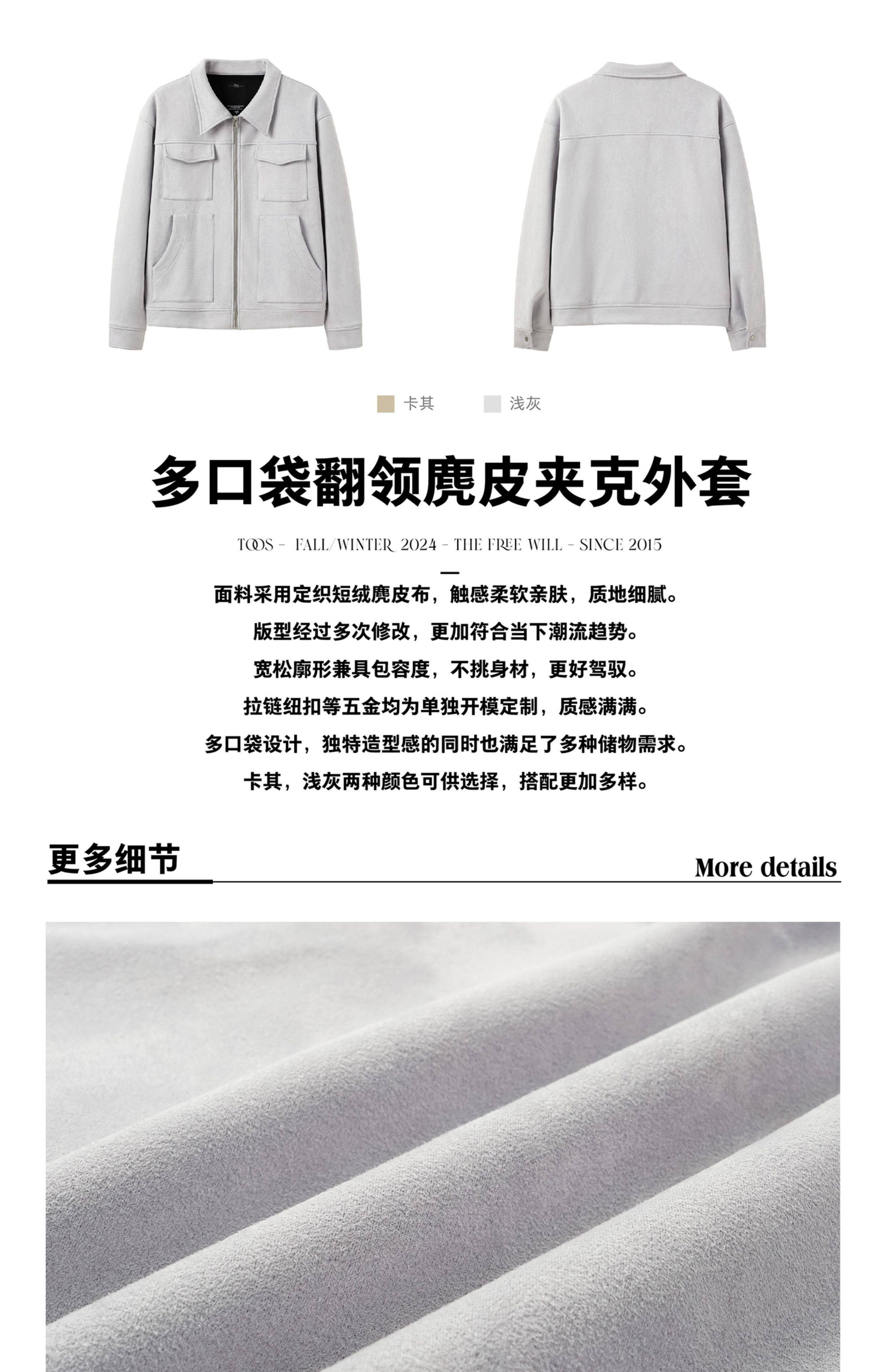 卡其 浅灰

多口袋翻领麂皮夹克外套

TOOS - FALL/WINTER 2024 - THE FREE WILL - SINCE 2015

面料采用定织短绒麂皮布，触感柔软亲肤，质地细腻。

版型经过多次修改，更加符合当下潮流趋势。

宽松廓形兼具包容度，不挑身材，更好驾驭。

拉链纽扣等五金均为单独开模定制，质感满满。

多口袋设计，独特造型感的同时也满足了多种储物需求。

卡其，浅灰两种颜色可供选择，搭配更加多样。

更多细节

More details